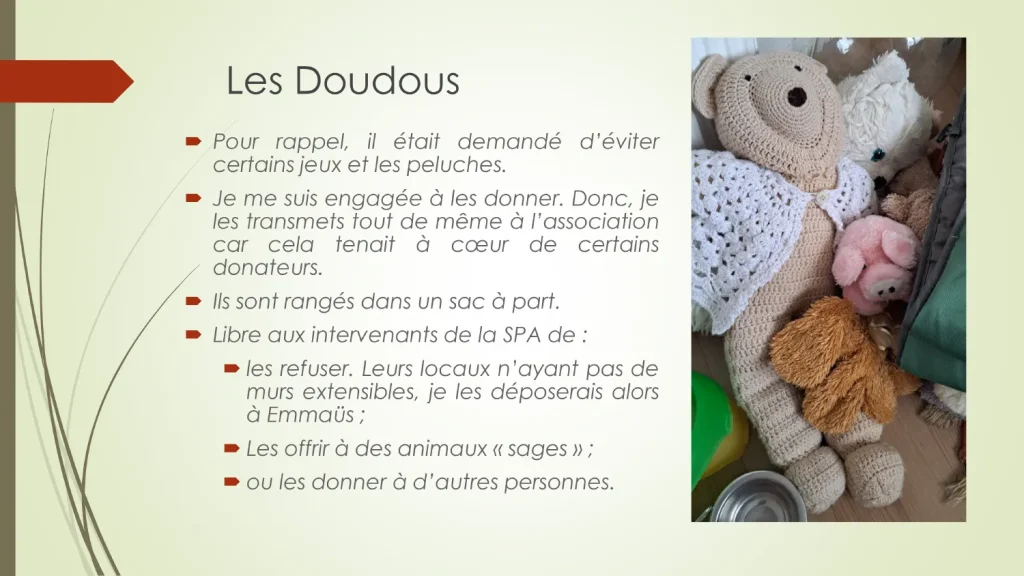 Les Doudous

Pour rappel, il était demandé d'éviter certains jeux et les peluches.

Je me suis engagée à les donner. Donc, je les transmets tout de même à l'association car cela tenait à cœur de certains donateurs.

Ils sont rangés dans un sac à part.

Libre aux intervenants de la SPA de :

les refuser. Leurs locaux n'ayant pas de murs extensibles, je les déposerais alors à Emmaüs ;

Les offrir à des animaux « sages » ;

ou les donner à d'autres personnes.